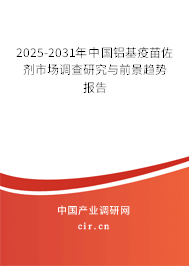 2025-2031年中国铝基疫苗佐剂市场调查研究与前景趋势报告

中国产业调研网

cir.cn